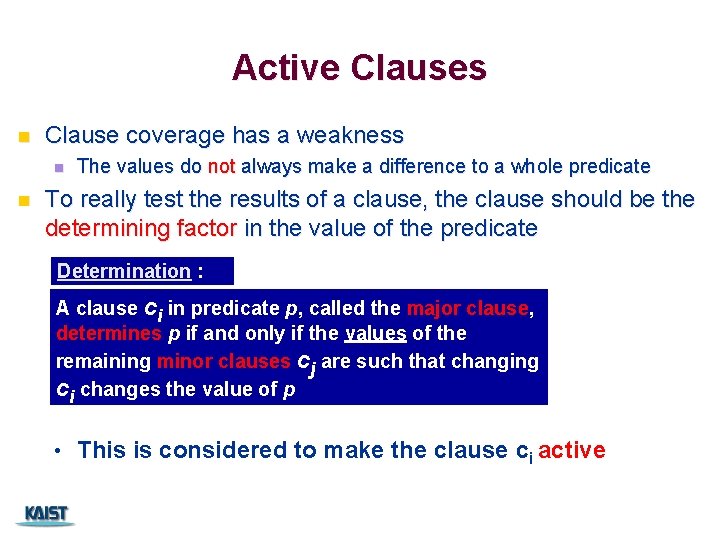 Active Clauses

Clause coverage has a weakness

The values do not always make a difference to a whole predicate

To really test the results of a clause, the clause should be the determining factor in the value of the predicate

Determination :

A clause $c_i$ in predicate $p$, called the major clause, determines $p$ if and only if the values of the remaining minor clauses $c_j$ are such that changing $c_i$ changes the value of $p$

• This is considered to make the clause $c_i$ active

KAIST